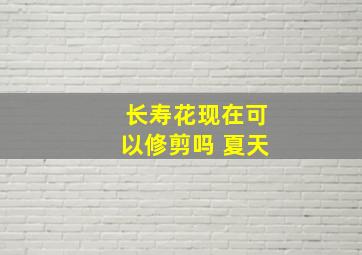 长寿花现在可以修剪吗 夏天